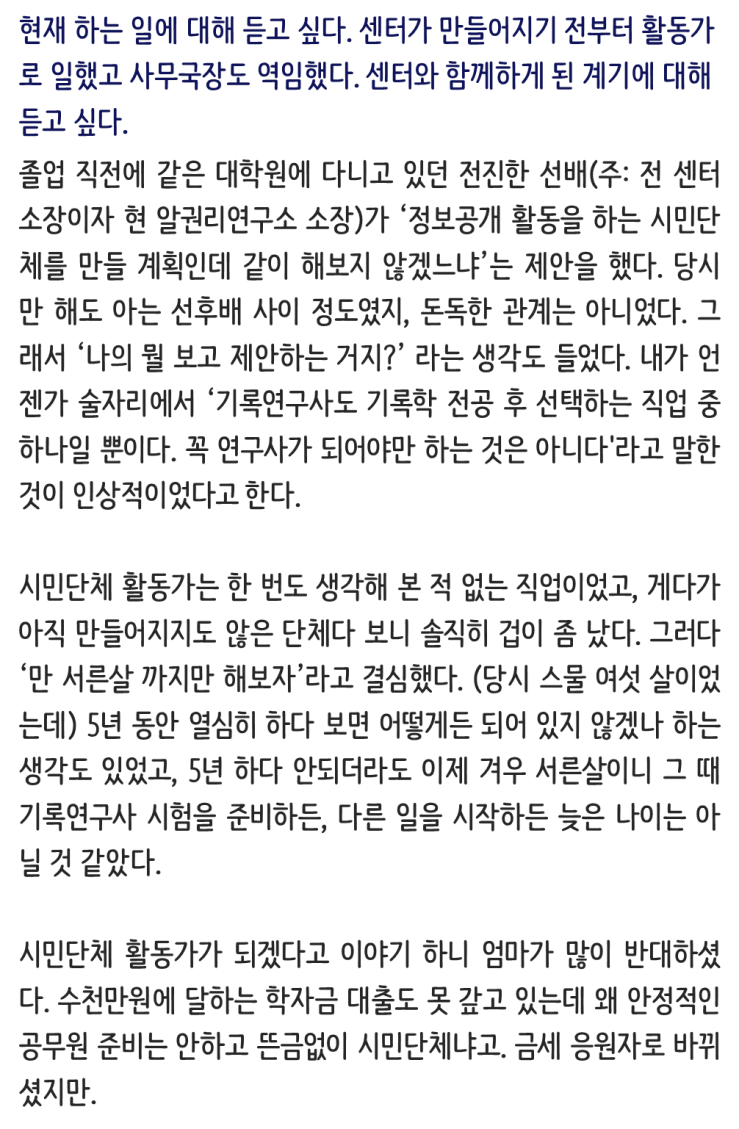 현재 하는 일에 대해 듣고 싶다. 센터가 만들어지기 전부터 활동가로 일했고 사무국장도 역임했다. 센터와 함께하게 된 계기에 대해 듣고 싶다.

졸업 직전에 같은 대학원에 다니고 있던 전진한 선배(주: 전 센터 소장이자 현 알권리연구소 소장)가 ‘정보공개 활동을 하는 시민단체를 만들 계획인데 같이 해보지 않겠느냐’는 제안을 했다. 당시만 해도 아는 선후배 사이 정도였지, 돈독한 관계는 아니었다. 그래서 ‘나의 뭘 보고 제안하는 거지?’ 라는 생각도 들었다. 내가 언젠가 술자리에서 ‘기록연구사도 기록학 전공 후 선택하는 직업 중 하나일 뿐이다. 꼭 연구사가 되어야만 하는 것은 아니다'라고 말한 것이 인상적이었다고 한다.

시민단체 활동가는 한 번도 생각해 본 적 없는 직업이었고, 게다가 아직 만들어지지도 않은 단체다 보니 솔직히 겁이 좀 났다. 그러다 ‘만 서른살 까지만 해보자’라고 결심했다. (당시 스물 여섯 살이었는데) 5년 동안 열심히 하다 보면 어떻게든 되어 있지 않겠나 하는 생각도 있었고, 5년 하다 안되더라도 이제 겨우 서른살이니 그 때 기록연구사 시험을 준비하든, 다른 일을 시작하든 늦은 나이는 아닐 것 같았다.

시민단체 활동가가 되겠다고 이야기 하니 엄마가 많이 반대하셨다. 수천만원에 달하는 학자금 대출도 못 갚고 있는데 왜 안정적인 공무원 준비는 안하고 뜬금없이 시민단체냐고. 금세 응원자로 바뀌셨지만.